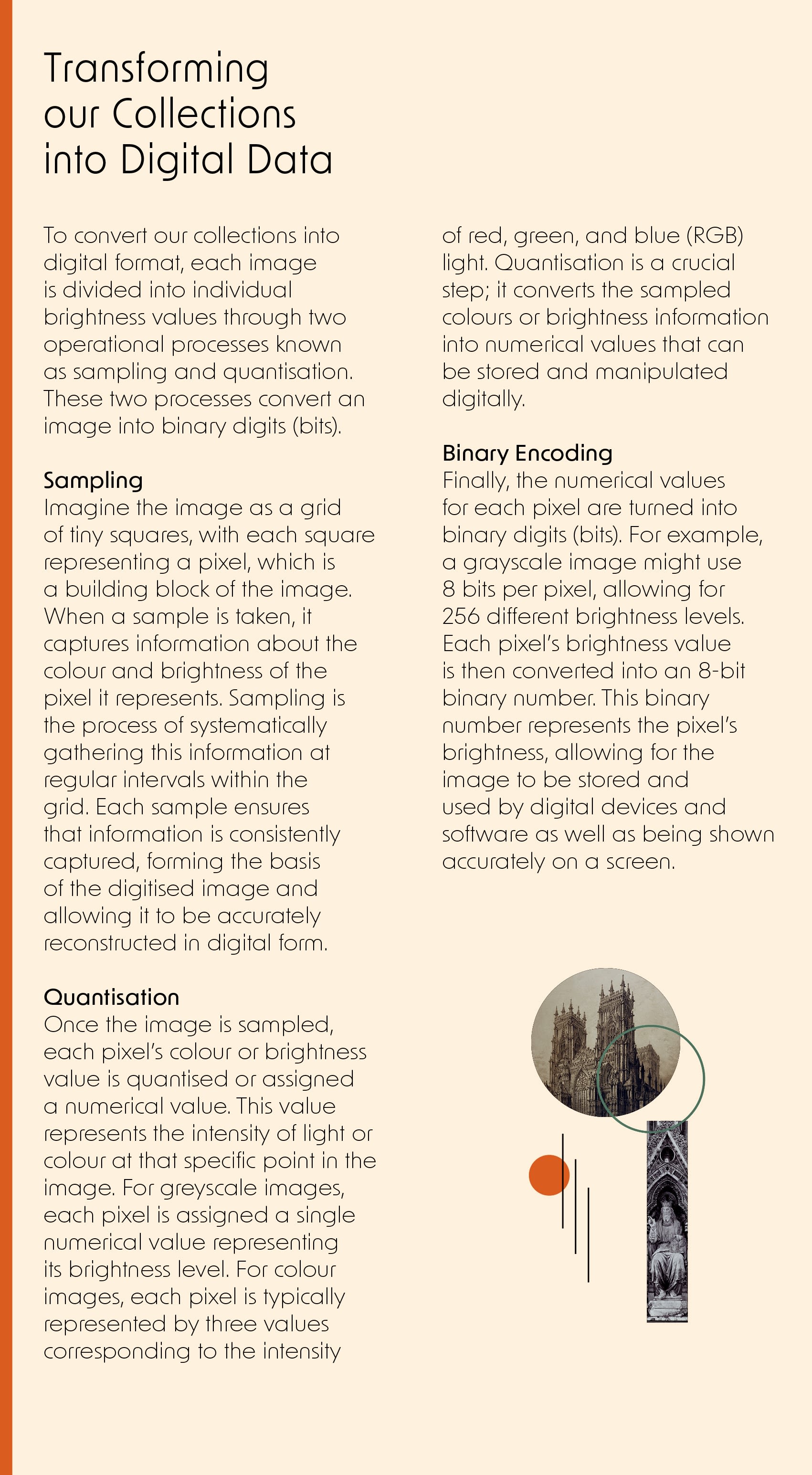 Transforming our Collections into Digital Data

To convert our collections into digital format, each image is divided into individual brightness values through two operational processes known as sampling and quantisation. These two processes convert an image into binary digits (bits).

Sampling
Imagine the image as a grid of tiny squares, with each square representing a pixel, which is a building block of the image. When a sample is taken, it captures information about the colour and brightness of the pixel it represents. Sampling is the process of systematically gathering this information at regular intervals within the grid. Each sample ensures that information is consistently captured, forming the basis of the digitised image and allowing it to be accurately reconstructed in digital form.

Quantisation
Once the image is sampled, each pixel's colour or brightness value is quantised or assigned a numerical value. This value represents the intensity of light or colour at that specific point in the image. For greyscale images, each pixel is assigned a single numerical value representing its brightness level. For colour images, each pixel is typically represented by three values corresponding to the intensity of red, green, and blue (RGB) light. Quantisation is a crucial step; it converts the sampled colours or brightness information into numerical values that can be stored and manipulated digitally.

Binary Encoding
Finally, the numerical values for each pixel are turned into binary digits (bits). For example, a grayscale image might use 8 bits per pixel, allowing for 256 different brightness levels. Each pixel's brightness value is then converted into an 8-bit binary number. This binary number represents the pixel's brightness, allowing for the image to be stored and used by digital devices and software as well as being shown accurately on a screen.